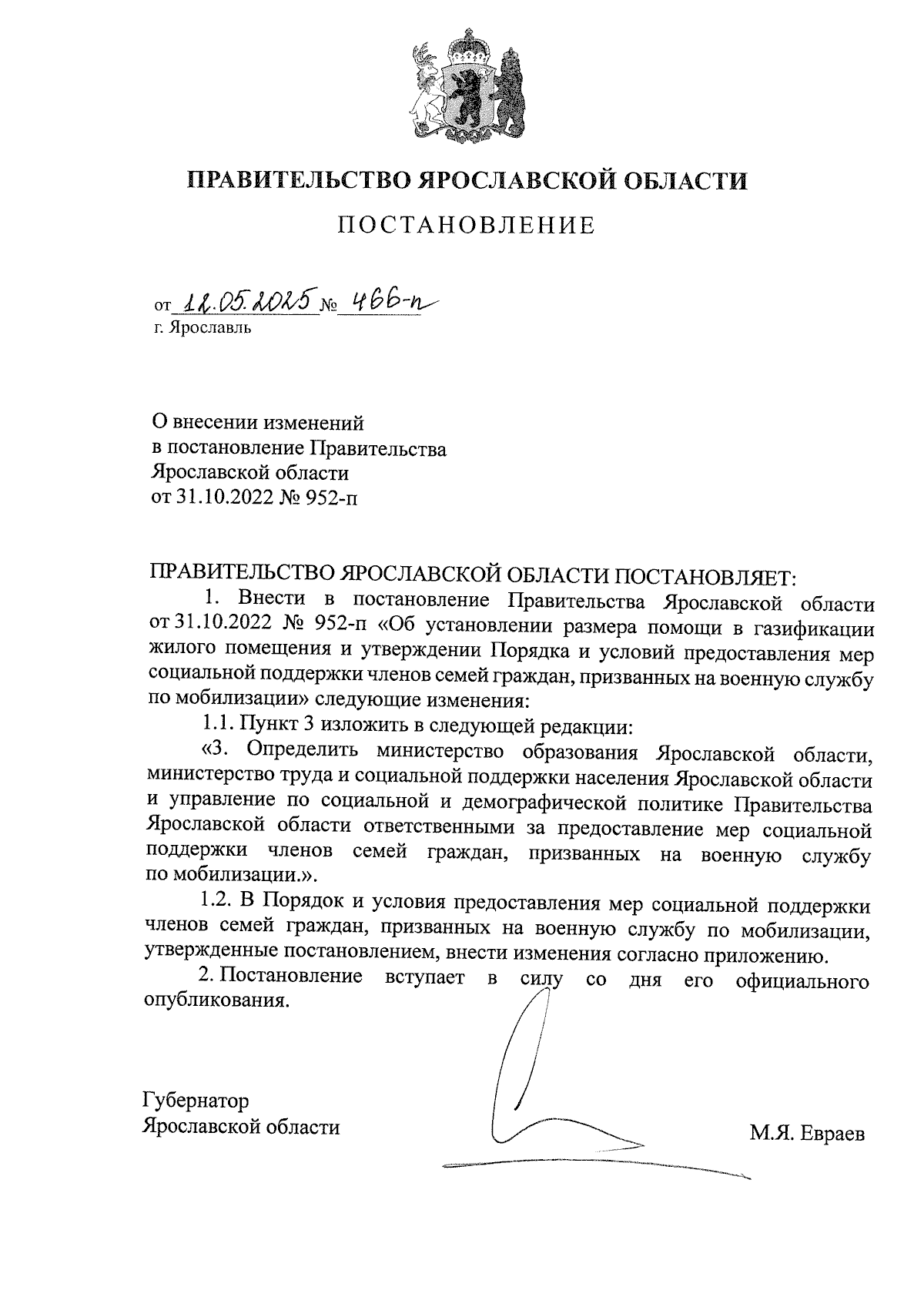 ПРАВИТЕЛЬСТВО ЯРОСЛАВСКОЙ ОБЛАСТИ

ПОСТАНОВЛЕНИЕ

от 12.05.2025 № 466-п
г. Ярославль

О внесении изменений
в постановление Правительства
Ярославской области
от 31.10.2022 № 952-п

ПРАВИТЕЛЬСТВО ЯРОСЛАВСКОЙ ОБЛАСТИ ПОСТАНОВЛЯЕТ:

1. Внести в постановление Правительства Ярославской области от 31.10.2022 № 952-п «Об установлении размера помощи в газификации жилого помещения и утверждении Порядка и условий предоставления мер социальной поддержки членов семей граждан, призванных на военную службу по мобилизации» следующие изменения:

1.1. Пункт 3 изложить в следующей редакции:

«3. Определить министерство образования Ярославской области, министерство труда и социальной поддержки населения Ярославской области и управление по социальной и демографической политике Правительства Ярославской области ответственными за предоставление мер социальной поддержки членов семей граждан, призванных на военную службу по мобилизации.».

1.2. В Порядок и условия предоставления мер социальной поддержки членов семей граждан, призванных на военную службу по мобилизации, утвержденные постановлением, внести изменения согласно приложению.

2. Постановление вступает в силу со дня его официального опубликования.

Губернатор
Ярославской области

М.Я. Евраев